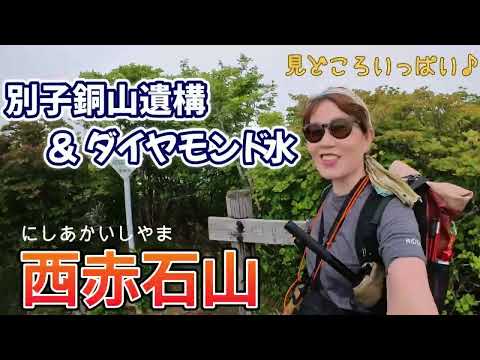 見どころいっぱい♪

別子銅山遺構
＆ ダイヤモンド水

にしあかいしやま
西赤石山